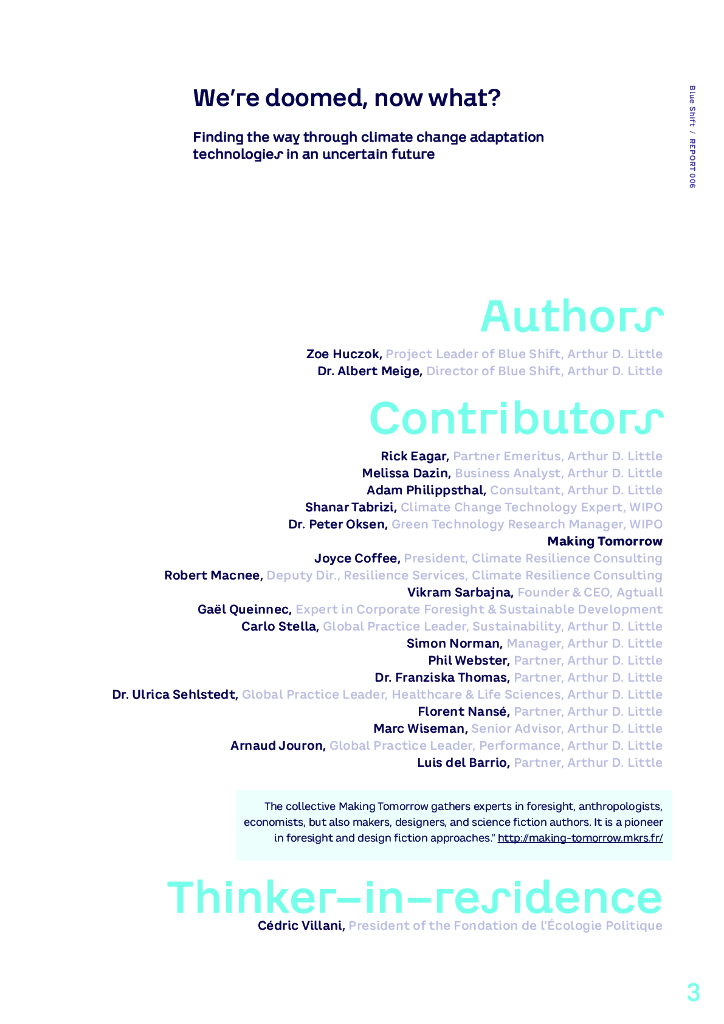 We're doomed, now what?

Finding the way through climate change adaptation technologies in an uncertain future

Blue Shift / REPORT 006

Authors

Zoe Huczok, Project Leader of Blue Shift, Arthur D. Little
Dr. Albert Meige, Director of Blue Shift, Arthur D. Little

Contributors

Rick Eagar, Partner Emeritus, Arthur D. Little
Melissa Dazin, Business Analyst, Arthur D. Little
Adam Philippsthal, Consultant, Arthur D. Little
Shanar Tabrizi, Climate Change Technology Expert, WIPO
Dr. Peter Oksen, Green Technology Research Manager, WIPO
Making Tomorrow
Joyce Coffee, President, Climate Resilience Consulting
Robert Macnee, Deputy Dir., Resilience Services, Climate Resilience Consulting
Vikram Sarbajna, Founder & CEO, Agtuall
Gaël Queinnec, Expert in Corporate Foresight & Sustainable Development
Carlo Stella, Global Practice Leader, Sustainability, Arthur D. Little
Simon Norman, Manager, Arthur D. Little
Phil Webster, Partner, Arthur D. Little
Dr. Franziska Thomas, Partner, Arthur D. Little
Dr. Ulrica Sehlstedt, Global Practice Leader, Healthcare & Life Sciences, Arthur D. Little
Florent Nansé, Partner, Arthur D. Little
Marc Wiseman, Senior Advisor, Arthur D. Little
Arnaud Jouron, Global Practice Leader, Performance, Arthur D. Little
Luis del Barrio, Partner, Arthur D. Little

The collective Making Tomorrow gathers experts in foresight, anthropologists, economists, but also makers, designers, and science fiction authors. It is a pioneer in foresight and design fiction approaches." http://making-tomorrow.mkrs.fr/

Thinker-in-residence

Cédric Villani, President of the Fondation de l'Écologie Politique

3